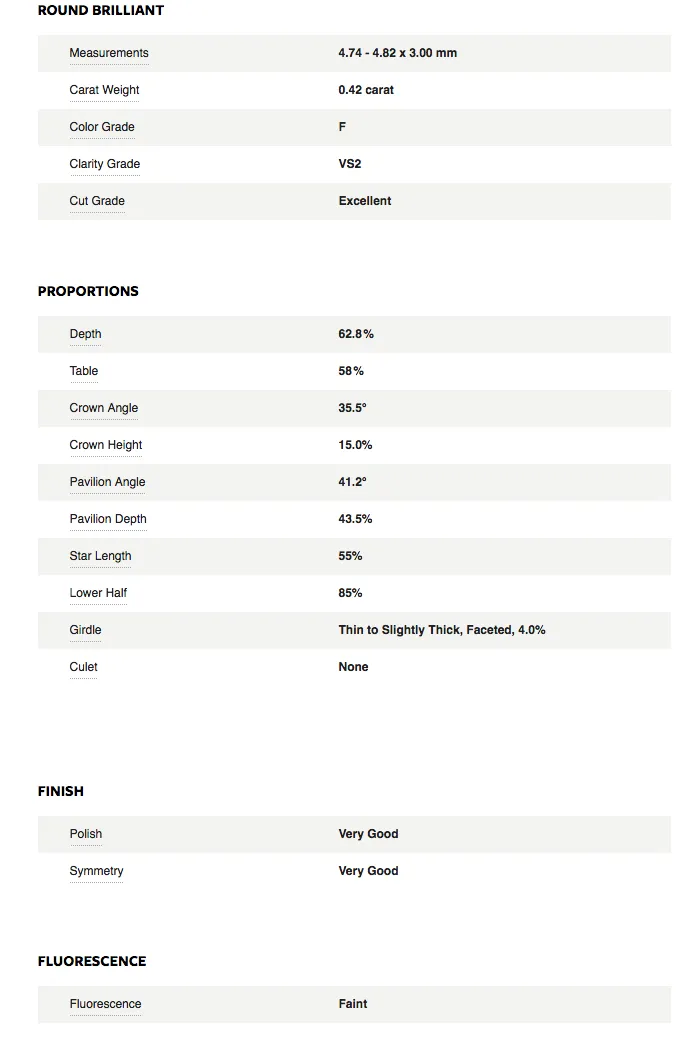 ROUND BRILLIANT

| Measurements | 4.74 - 4.82 x 3.00 mm |
|---|---|
| Carat Weight | 0.42 carat |
| Color Grade | F |
| Clarity Grade | VS2 |
| Cut Grade | Excellent |

PROPORTIONS

| Depth | 62.8% |
|---|---|
| Table | 58% |
| Crown Angle | 35.5° |
| Crown Height | 15.0% |
| Pavilion Angle | 41.2° |
| Pavilion Depth | 43.5% |
| Star Length | 55% |
| Lower Half | 85% |
| Girdle | Thin to Slightly Thick, Faceted, 4.0% |
| Culet | None |

FINISH

| Polish | Very Good |
|---|---|
| Symmetry | Very Good |

FLUORESCENCE

| Fluorescence | Faint |
|---|---|